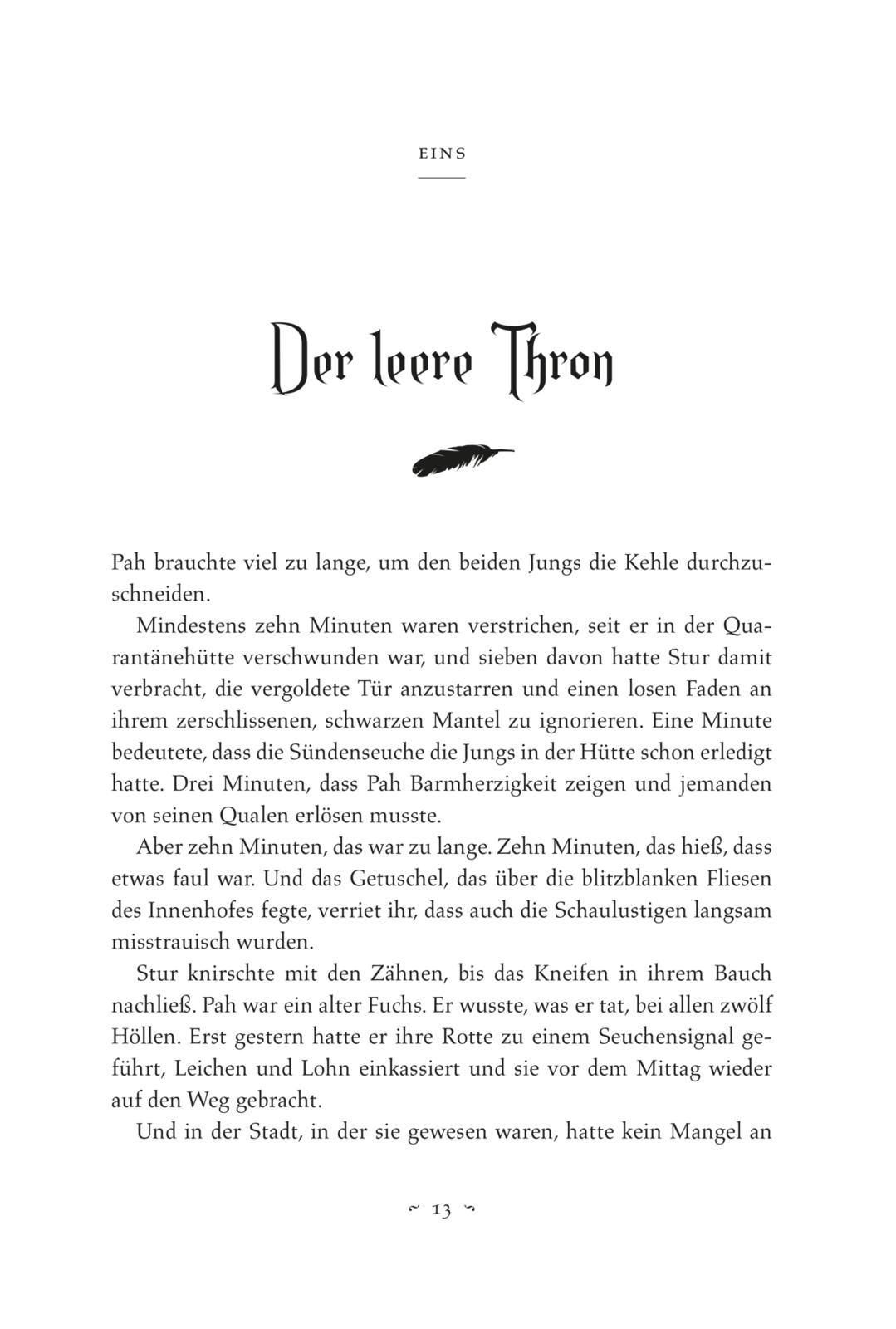 EINS

Der leere Thron

Pah brauchte viel zu lange, um den beiden Jungs die Kehle durchzuschneiden.

Mindestens zehn Minuten waren verstrichen, seit er in der Quarantänehütte verschwunden war, und sieben davon hatte Stur damit verbracht, die vergoldete Tür anzustarren und einen losen Faden an ihrem zerschlissenen, schwarzen Mantel zu ignorieren. Eine Minute bedeutete, dass die Sündenseuche die Jungs in der Hütte schon erledigt hatte. Drei Minuten, dass Pah Barmherzigkeit zeigen und jemanden von seinen Qualen erlösen musste.

Aber zehn Minuten, das war zu lange. Zehn Minuten, das hieß, dass etwas faul war. Und das Getuschel, das über die blitzblanken Fliesen des Innenhofes fegte, verriet ihr, dass auch die Schaulustigen langsam misstrauisch wurden.

Stur knirschte mit den Zähnen, bis das Kneifen in ihrem Bauch nachließ. Pah war ein alter Fuchs. Er wusste, was er tat, bei allen zwölf Höllen. Erst gestern hatte er ihre Rotte zu einem Seuchensignal geführt, Leichen und Lohn einkassiert und sie vor dem Mittag wieder auf den Weg gebracht.

Und in der Stadt, in der sie gewesen waren, hatte kein Mangel an

~ 13 ~